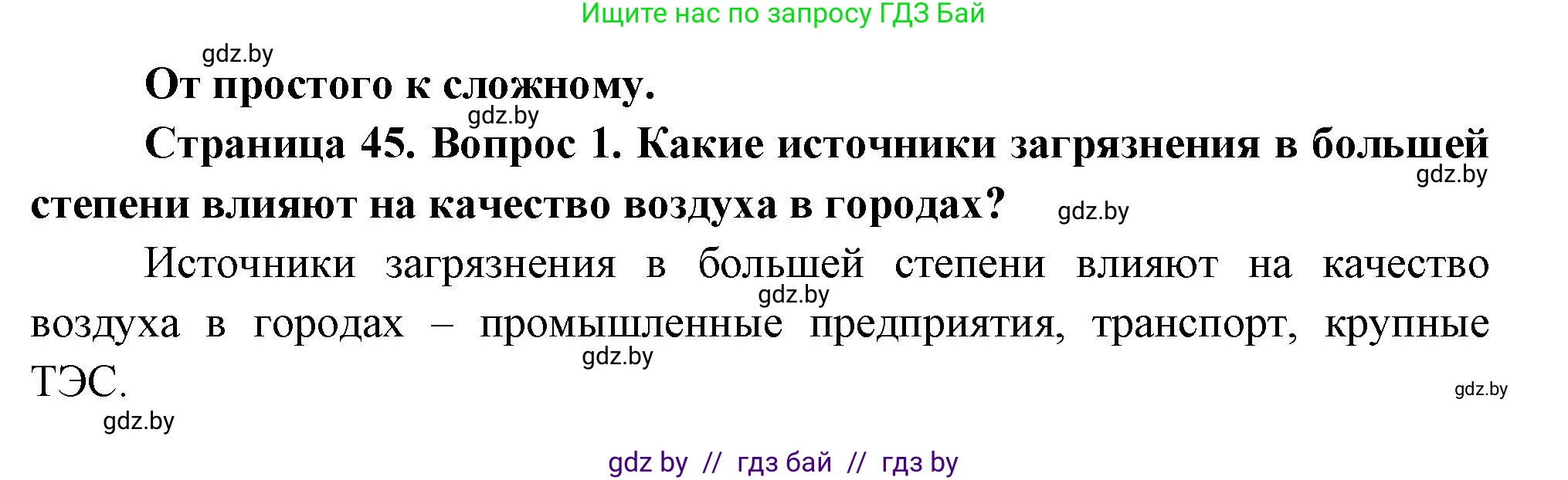 Ищите нас по запросу ГДЗ Бай

gdz.by

От простого к сложному.

gdz.by

Страница 45. Вопрос 1. Какие источники загрязнения в большей степени влияют на качество воздуха в городах?

gdz.by

gdz.by

Источники загрязнения в большей степени влияют на качество воздуха в городах – промышленные предприятия, транспорт, крупные ТЭС.

gdz.by

gdz.by

gdz.by

gdz.by

gdz by // гдз бай // гдз by